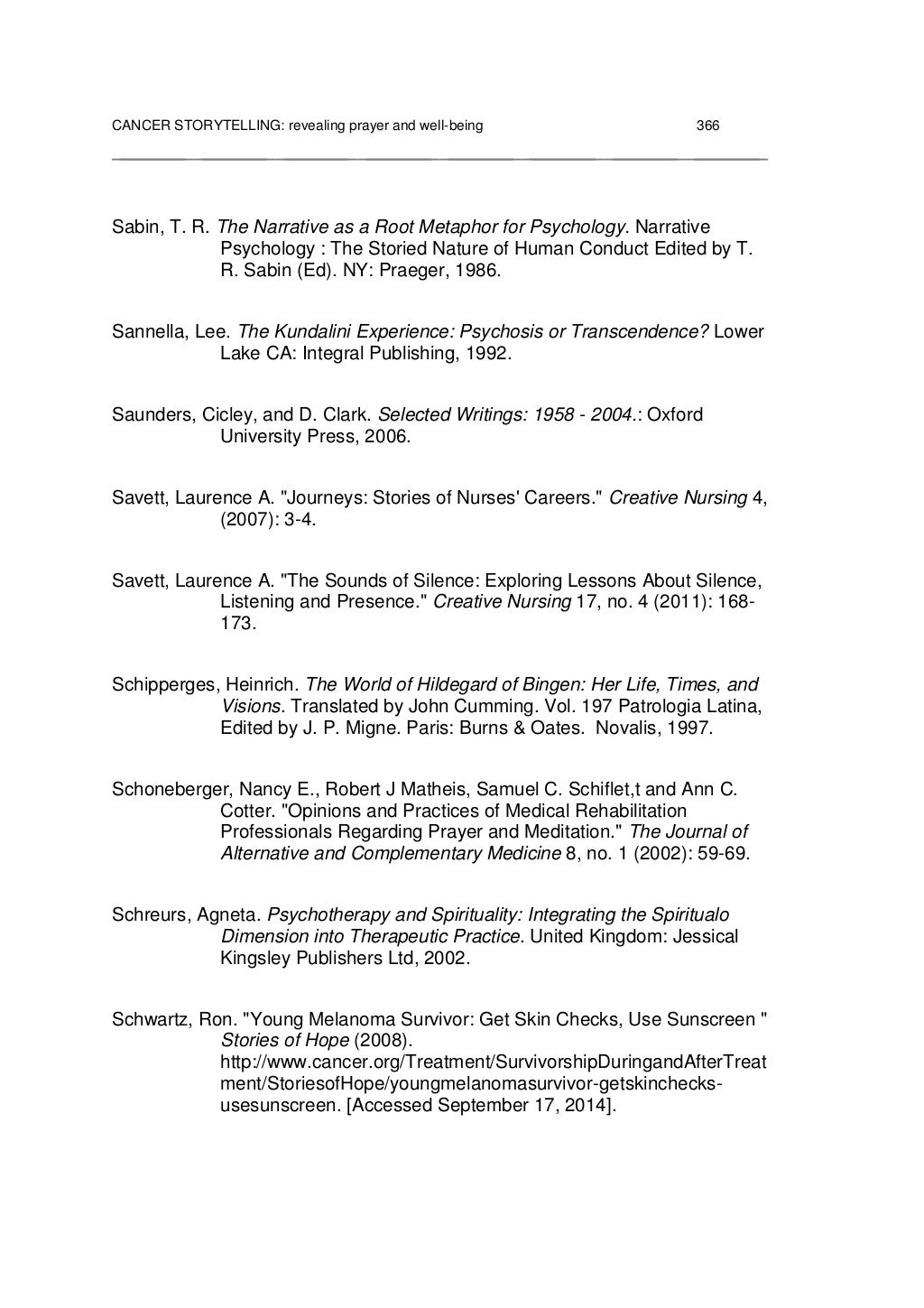 CANCER STORYTELLING: revealing prayer and well-being 366

Sabin, T. R. The Narrative as a Root Metaphor for Psychology. Narrative Psychology : The Storied Nature of Human Conduct Edited by T. R. Sabin (Ed). NY: Praeger, 1986.

Sannella, Lee. The Kundalini Experience: Psychosis or Transcendence? Lower Lake CA: Integral Publishing, 1992.

Saunders, Cicley, and D. Clark. Selected Writings: 1958 - 2004.: Oxford University Press, 2006.

Savett, Laurence A. "Journeys: Stories of Nurses' Careers." Creative Nursing 4, (2007): 3-4.

Savett, Laurence A. "The Sounds of Silence: Exploring Lessons About Silence, Listening and Presence." Creative Nursing 17, no. 4 (2011): 168-173.

Schipperges, Heinrich. The World of Hildegard of Bingen: Her Life, Times, and Visions. Translated by John Cumming. Vol. 197 Patrologia Latina, Edited by J. P. Migne. Paris: Burns & Oates. Novalis, 1997.

Schoneberger, Nancy E., Robert J Matheis, Samuel C. Schiflet,t and Ann C. Cotter. "Opinions and Practices of Medical Rehabilitation Professionals Regarding Prayer and Meditation." The Journal of Alternative and Complementary Medicine 8, no. 1 (2002): 59-69.

Schreurs, Agneta. Psychotherapy and Spirituality: Integrating the Spiritualo Dimension into Therapeutic Practice. United Kingdom: Jessical Kingsley Publishers Ltd, 2002.

Schwartz, Ron. "Young Melanoma Survivor: Get Skin Checks, Use Sunscreen " Stories of Hope (2008). http://www.cancer.org/Treatment/SurvivorshipDuringandAfterTreatment/StoriesofHope/youngmelanomasurvivor-getskinchecks-usesunscreen. [Accessed September 17, 2014].